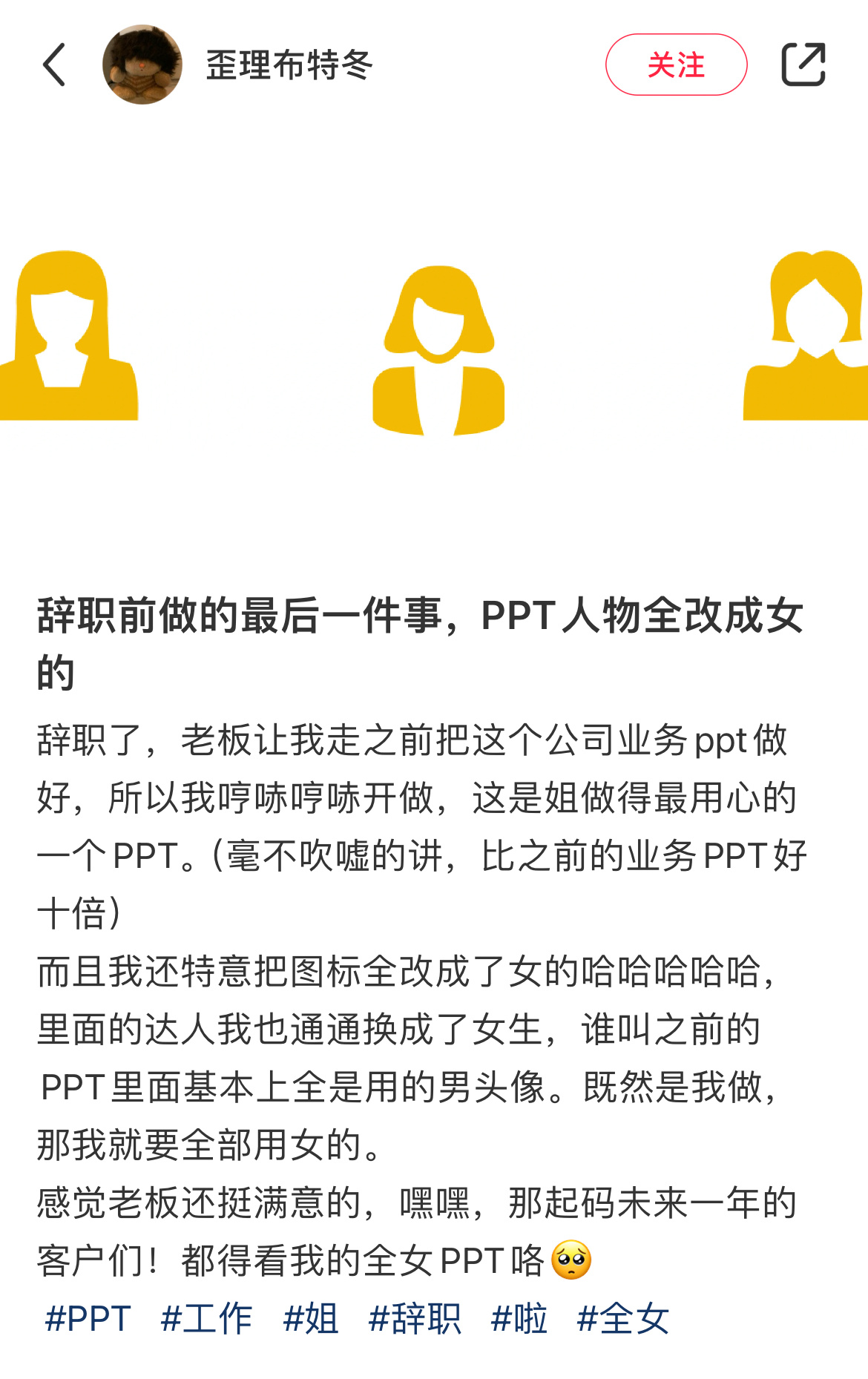 歪理布特冬

关注

辞职前做的最后一件事，PPT人物全改成女的

辞职了，老板让我走之前把这个公司业务ppt做好，所以我哼哧哼哧开做，这是姐做得最用心的一个PPT。（毫不吹嘘的讲，比之前的业务PPT好十倍）
而且我还特意把图标全改成了女的哈哈哈哈哈，里面的达人我也通通换成了女生，谁叫之前的PPT里面基本上全是用的男头像。既然是我做，那我就要全部用女的。
感觉老板还挺满意的，嘿嘿，那起码未来一年的客户们！都得看我的全女PPT咯🥺
#PPT #工作 #姐 #辞职 #啦 #全女